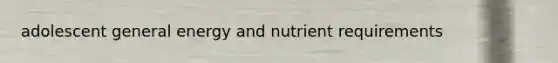 adolescent general energy and nutrient requirements